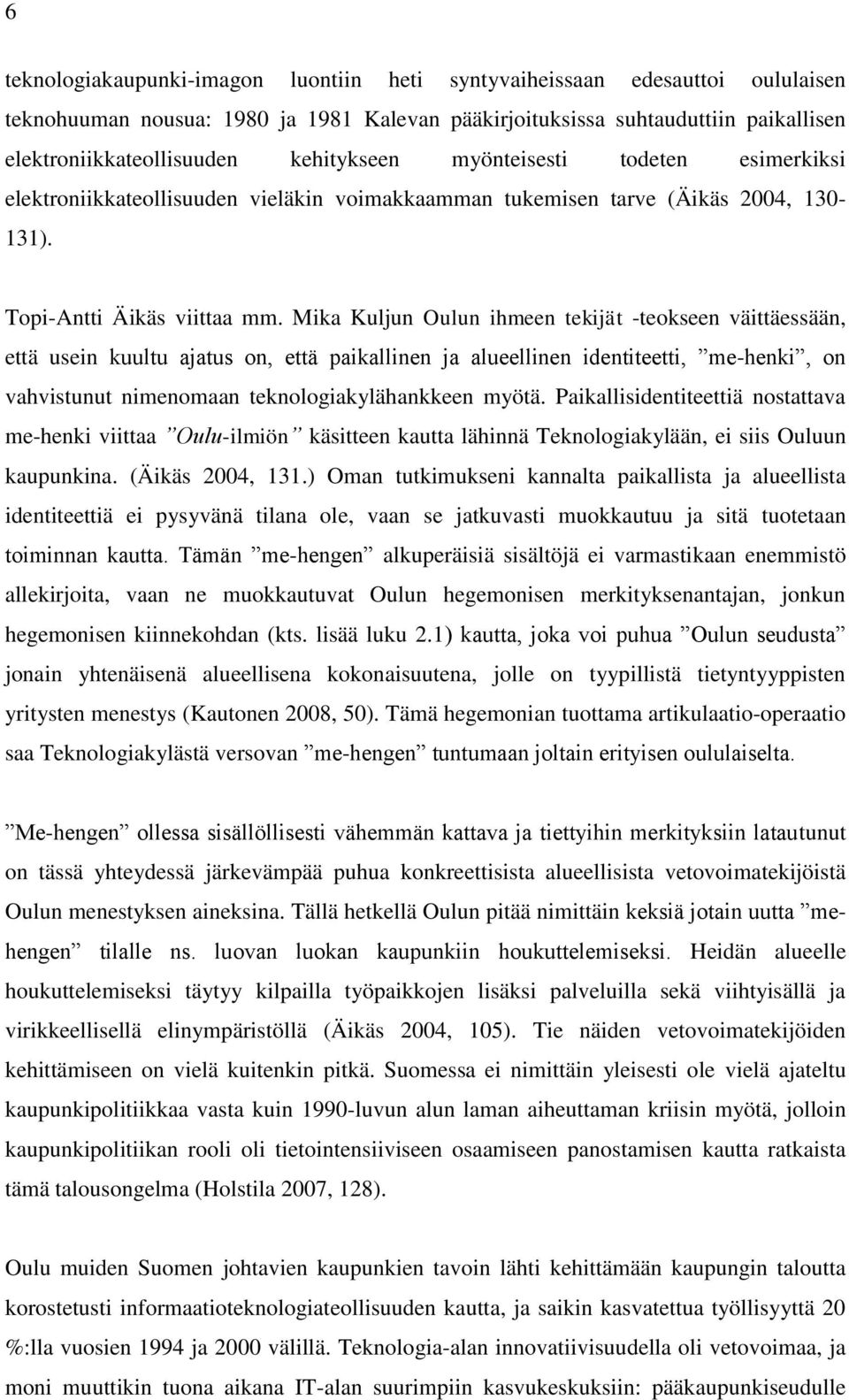 6

teknologiakaupunki-imagon luontiin heti syntyvaiheissaan edesauttoi oululaisen teknohuuman nousua: 1980 ja 1981 Kalevan pääkirjoituksissa suhtauduttiin paikallisen elektroniikkateollisuuden kehitykseen myönteisesti todeten esimerkiksi elektroniikkateollisuuden vieläkin voimakkaamman tukemisen tarve (Äikäs 2004, 130-131).

Topi-Antti Äikäs viittaa mm. Mika Kuljun Oulun ihmeen tekijät -teokseen väittäessään, että usein kuultu ajatus on, että paikallinen ja alueellinen identiteetti, ”me-henki”, on vahvistunut nimenomaan teknologiakylähankkeen myötä. Paikallisidentiteettiä nostattava me-henki viittaa ”Oulu-ilmiön” käsitteen kautta lähinnä Teknologiakylään, ei siis Ouluun kaupunkina. (Äikäs 2004, 131.) Oman tutkimukseni kannalta paikallista ja alueellista identiteettiä ei pysyvänä tilana ole, vaan se jatkuvasti muokkautuu ja sitä tuotetaan toiminnan kautta. Tämän ”me-hengen” alkuperäisiä sisältöjä ei varmastikaan enemmistö allekirjoita, vaan ne muokkautuvat Oulun hegemonisen merkityksenantajan, jonkun hegemonisen kiinnekohdan (kts. lisää luku 2.1) kautta, joka voi puhua ”Oulun seudusta” jonain yhtenäisenä alueellisena kokonaisuutena, jolle on tyypillistä tietyntyyppisten yritysten menestys (Kautonen 2008, 50). Tämä hegemonian tuottama artikulaatio-operaatio saa Teknologiakylästä versovan ”me-hengen” tuntumaan joltain erityisen oululaiselta.

”Me-hengen” ollessa sisällöllisesti vähemmän kattava ja tiettyihin merkityksiin latautunut on tässä yhteydessä järkevämpää puhua konkreettisista alueellisista vetovoimatekijöistä Oulun menestyksen aineksina. Tällä hetkellä Oulun pitää nimittäin keksiä jotain uutta ”me-hengen” tilalle ns. luovan luokan kaupunkiin houkuttelemiseksi. Heidän alueelle houkuttelemiseksi täytyy kilpailla työpaikkojen lisäksi palveluilla sekä viihtyisällä ja virikkeellisellä elinympäristöllä (Äikäs 2004, 105). Tie näiden vetovoimatekijöiden kehittämiseen on vielä kuitenkin pitkä. Suomessa ei nimittäin yleisesti ole vielä ajateltu kaupunkipolitiikkaa vasta kuin 1990-luvun alun laman aiheuttaman kriisin myötä, jolloin kaupunkipolitiikan rooli oli tietointensiiviseen osaamiseen panostamisen kautta ratkaista tämä talousongelma (Holstila 2007, 128).

Oulu muiden Suomen johtavien kaupunkien tavoin lähti kehittämään kaupungin taloutta korostetusti informaatioteknologiateollisuuden kautta, ja saikin kasvatettua työllisyyttä 20 %:lla vuosien 1994 ja 2000 välillä. Teknologia-alan innovatiivisuudella oli vetovoimaa, ja moni muuttikin tuona aikana IT-alan suurimpiin kasvukeskuksiin: pääkaupunkiseudulle